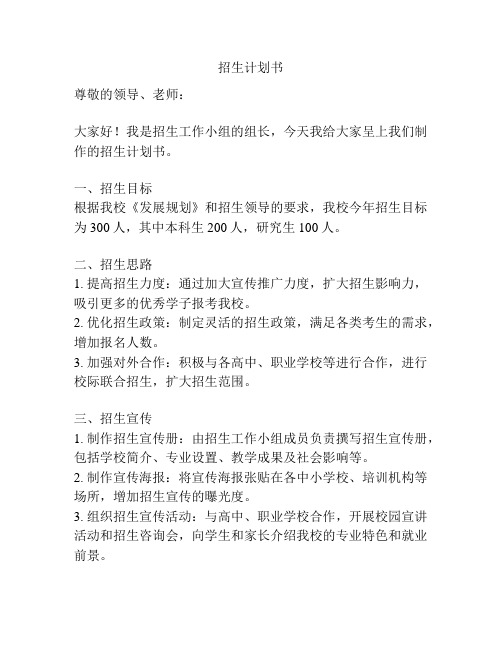 招生计划书

尊敬的领导、老师：

大家好！我是招生工作小组的组长，今天我给大家呈上我们制作的招生计划书。

一、招生目标
根据我校《发展规划》和招生领导的要求，我校今年招生目标为 300 人，其中本科生 200 人，研究生 100 人。

二、招生思路
1. 提高招生力度：通过加大宣传推广力度，扩大招生影响力，吸引更多的优秀学子报考我校。
2. 优化招生政策：制定灵活的招生政策，满足各类考生的需求，增加报名人数。
3. 加强对外合作：积极与各高中、职业学校等进行合作，进行校际联合招生，扩大招生范围。

三、招生宣传
1. 制作招生宣传册：由招生工作小组成员负责撰写招生宣传册，包括学校简介、专业设置、教学成果及社会影响等。
2. 制作宣传海报：将宣传海报张贴在各中小学校、培训机构等场所，增加招生宣传的曝光度。
3. 组织招生宣传活动：与高中、职业学校合作，开展校园宣讲活动和招生咨询会，向学生和家长介绍我校的专业特色和就业前景。